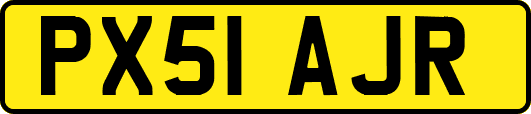 PX51 AJR